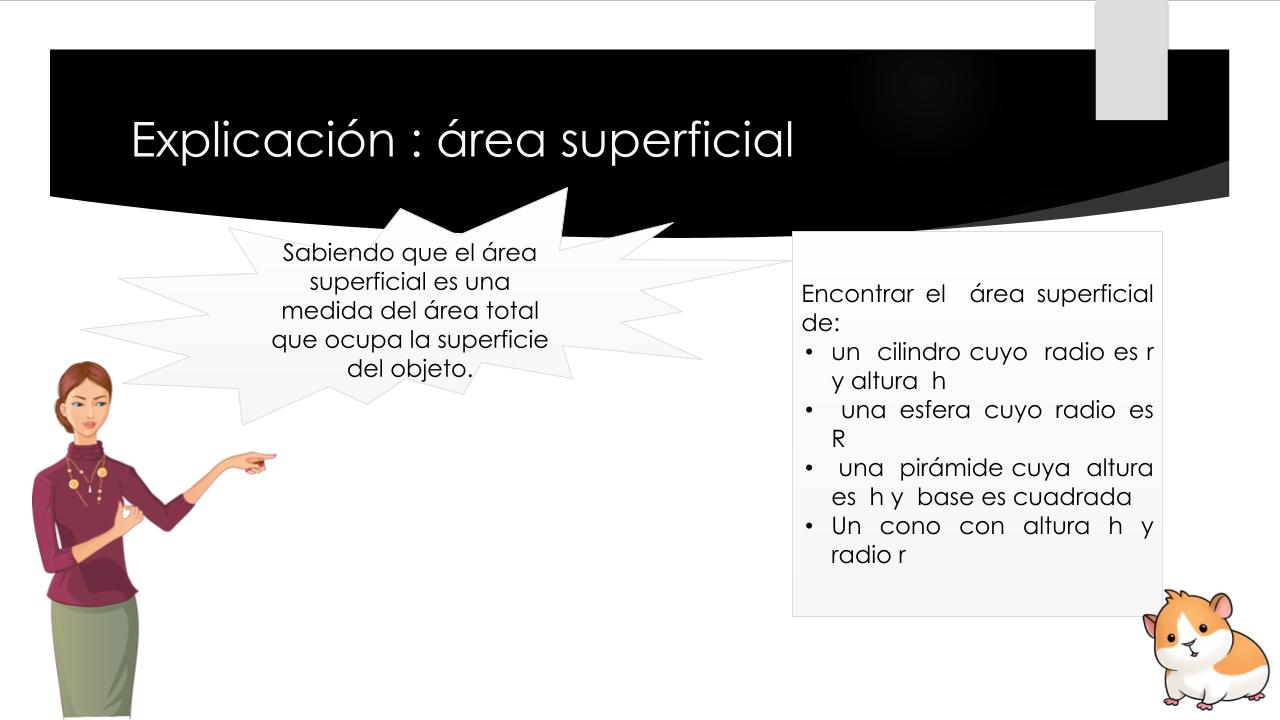 Explicación : área superficial

Sabiendo que el área superficial es una medida del área total que ocupa la superficie del objeto.

Encontrar el área superficial de:
• un cilindro cuyo radio es r y altura h
• una esfera cuyo radio es R
• una pirámide cuya altura es h y base es cuadrada
• Un cono con altura h y radio r